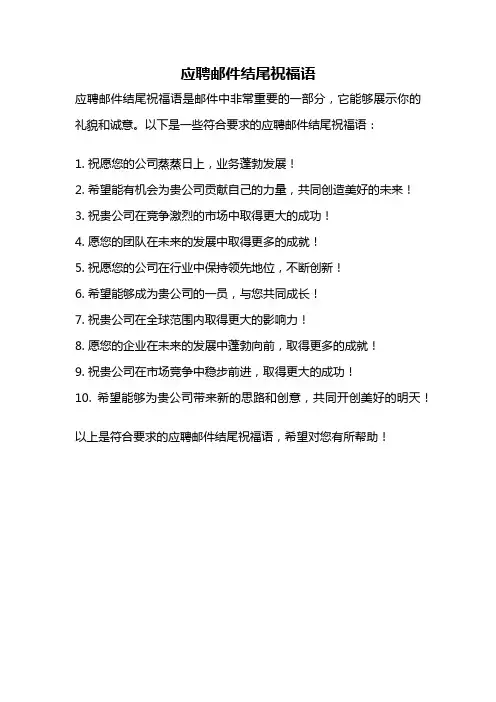 应聘邮件结尾祝福语

应聘邮件结尾祝福语是邮件中非常重要的一部分，它能够展示你的礼貌和诚意。以下是一些符合要求的应聘邮件结尾祝福语：

1. 祝愿您的公司蒸蒸日上，业务蓬勃发展！

2. 希望能有机会为贵公司贡献自己的力量，共同创造美好的未来！

3. 祝贵公司在竞争激烈的市场中取得更大的成功！

4. 愿您的团队在未来的发展中取得更多的成就！

5. 祝愿您的公司在行业中保持领先地位，不断创新！

6. 希望能够成为贵公司的一员，与您共同成长！

7. 祝贵公司在全球范围内取得更大的影响力！

8. 愿您的企业在未来的发展中蓬勃向前，取得更多的成就！

9. 祝贵公司在市场竞争中稳步前进，取得更大的成功！

10. 希望能够为贵公司带来新的思路和创意，共同开创美好的明天！

以上是符合要求的应聘邮件结尾祝福语，希望对您有所帮助！